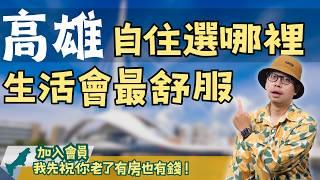 高雄 自住選哪裡
生活會最舒服

加入會員
我先祝你老了有房也有錢！